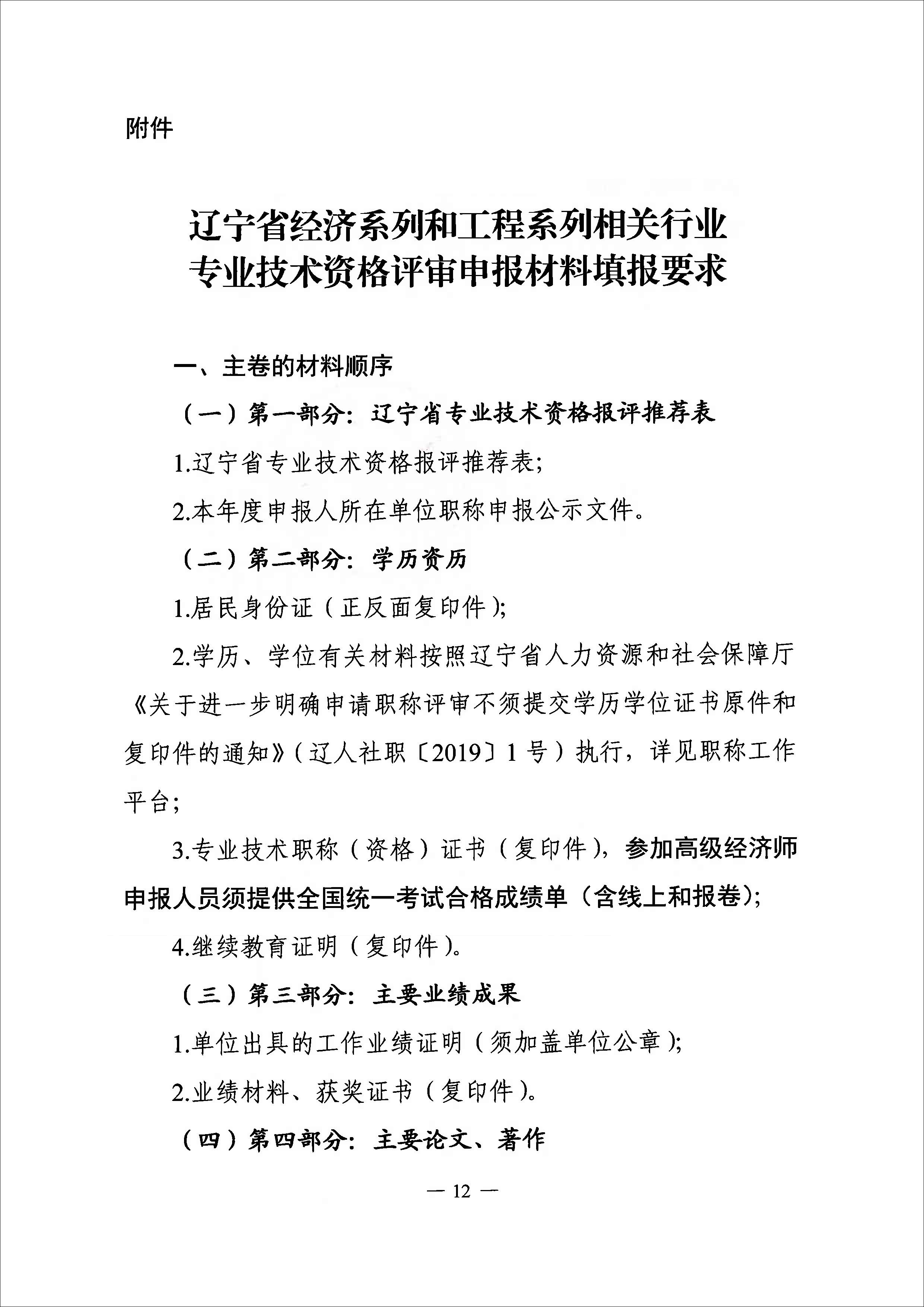 附件

辽宁省经济系列和工程系列相关行业
专业技术资格评审申报材料填报要求

一、主卷的材料顺序

（一）第一部分：辽宁省专业技术资格报评推荐表

1.辽宁省专业技术资格报评推荐表；

2.本年度申报人所在单位职称申报公示文件。

（二）第二部分：学历资历

1.居民身份证（正反面复印件）；

2.学历、学位有关材料按照辽宁省人力资源和社会保障厅《关于进一步明确申请职称评审不须提交学历学位证书原件和复印件的通知》（辽人社职〔2019〕1号）执行，详见职称工作平台；

3.专业技术职称（资格）证书（复印件），参加高级经济师申报人员须提供全国统一考试合格成绩单（含线上和报卷）；

4.继续教育证明（复印件）。

（三）第三部分：主要业绩成果

1.单位出具的工作业绩证明（须加盖单位公章）；

2.业绩材料、获奖证书（复印件）。

（四）第四部分：主要论文、著作

— 12 —